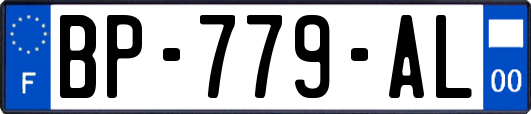 F
BP-779-AL
00